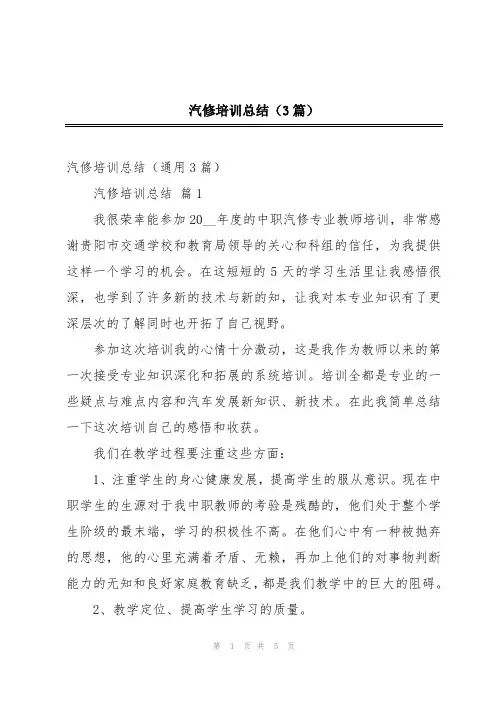 汽修培训总结（3篇）

汽修培训总结（通用3篇）

汽修培训总结 篇1

我很荣幸能参加20__年度的中职汽修专业教师培训，非常感谢贵阳市交通学校和教育局领导的关心和科组的信任，为我提供这样一个学习的机会。在这短短的5天的学习生活里让我感悟很深，也学到了许多新的技术与新的知，让我对本专业知识有了更深层次的了解同时也开拓了自己视野。

参加这次培训我的心情十分激动，这是我作为教师以来的第一次接受专业知识深化和拓展的系统培训。培训全都是专业的一些疑点与难点内容和汽车发展新知识、新技术。在此我简单总结一下这次培训自己的感悟和收获。

我们在教学过程要注重这些方面：

1、注重学生的身心健康发展，提高学生的服从意识。现在中职学生的生源对于我中职教师的考验是残酷的，他们处于整个学生阶级的最末端，学习的积极性不高。在他们心中有一种被抛弃的思想，他的心里充满着矛盾、无赖，再加上他们的对事物判断能力的无知和良好家庭教育缺乏，都是我们教学中的巨大的阻碍。

2、教学定位、提高学生学习的质量。

第 1 页 共 5 页